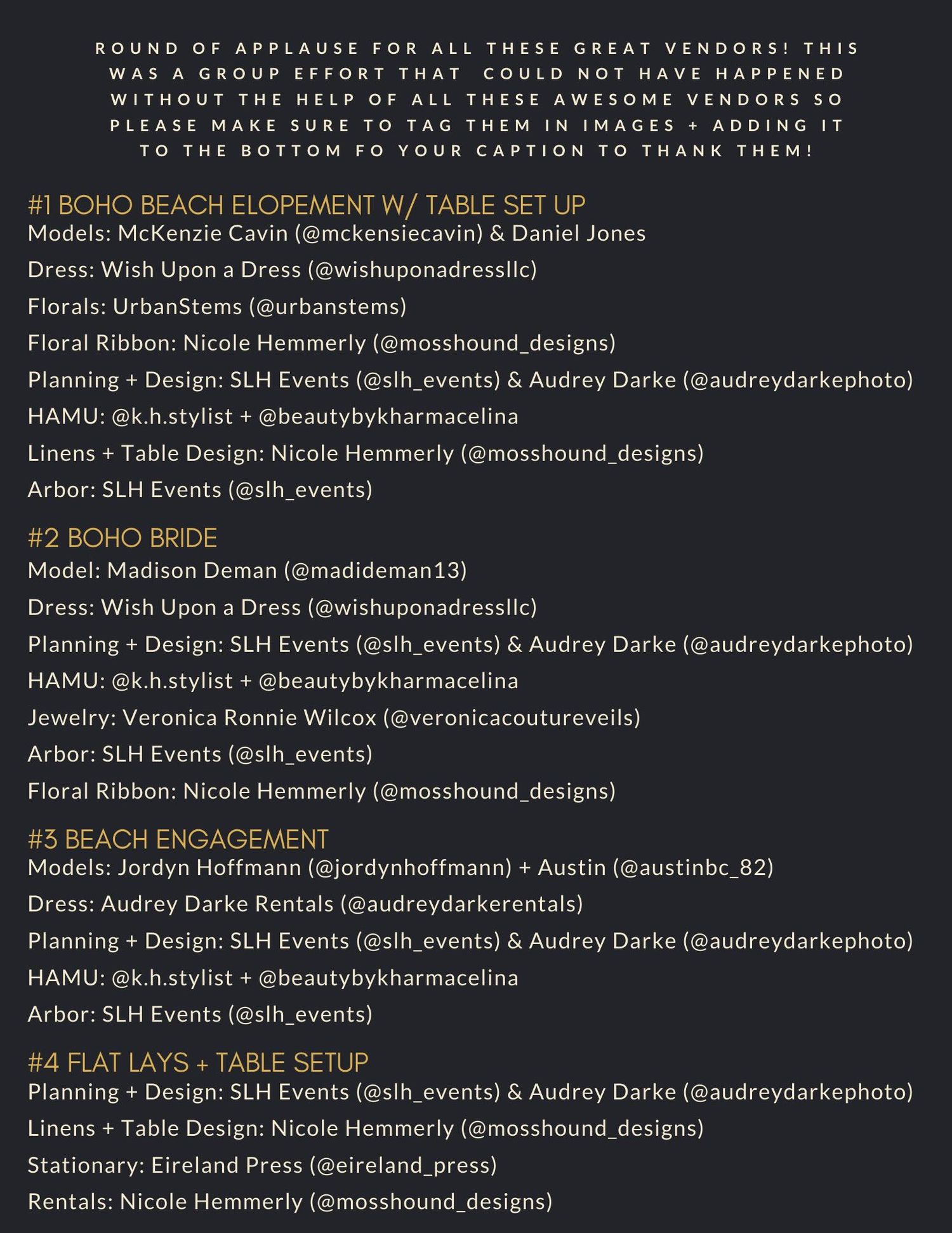 ROUND OF APPLAUSE FOR ALL THESE GREAT VENDORS! THIS WAS A GROUP EFFORT THAT COULD NOT HAVE HAPPENED WITHOUT THE HELP OF ALL THESE AWESOME VENDORS SO PLEASE MAKE SURE TO TAG THEM IN IMAGES + ADDING IT TO THE BOTTOM FO YOUR CAPTION TO THANK THEM!

#1 BOHO BEACH ELOPEMENT W/ TABLE SET UP
Models: McKenzie Cavin (@mckensiecavin) & Daniel Jones
Dress: Wish Upon a Dress (@wishuponadressllc)
Florals: UrbanStems (@urbanstems)
Floral Ribbon: Nicole Hemmerly (@mosshound_designs)
Planning + Design: SLH Events (@slh_events) & Audrey Darke (@audreydarkephoto)
HAMU: @k.h.stylist + @beautybykharmacelina
Linens + Table Design: Nicole Hemmerly (@mosshound_designs)
Arbor: SLH Events (@slh_events)

#2 BOHO BRIDE
Model: Madison Deman (@madideman13)
Dress: Wish Upon a Dress (@wishuponadressllc)
Planning + Design: SLH Events (@slh_events) & Audrey Darke (@audreydarkephoto)
HAMU: @k.h.stylist + @beautybykharmacelina
Jewelry: Veronica Ronnie Wilcox (@veronicacoutureveils)
Arbor: SLH Events (@slh_events)
Floral Ribbon: Nicole Hemmerly (@mosshound_designs)

#3 BEACH ENGAGEMENT
Models: Jordyn Hoffmann (@jordynhoffmann) + Austin (@austinbc_82)
Dress: Audrey Darke Rentals (@audreydarkerentals)
Planning + Design: SLH Events (@slh_events) & Audrey Darke (@audreydarkephoto)
HAMU: @k.h.stylist + @beautybykharmacelina
Arbor: SLH Events (@slh_events)

#4 FLAT LAYS + TABLE SETUP
Planning + Design: SLH Events (@slh_events) & Audrey Darke (@audreydarkephoto)
Linens + Table Design: Nicole Hemmerly (@mosshound_designs)
Stationary: Eireland Press (@eireland_press)
Rentals: Nicole Hemmerly (@mosshound_designs)